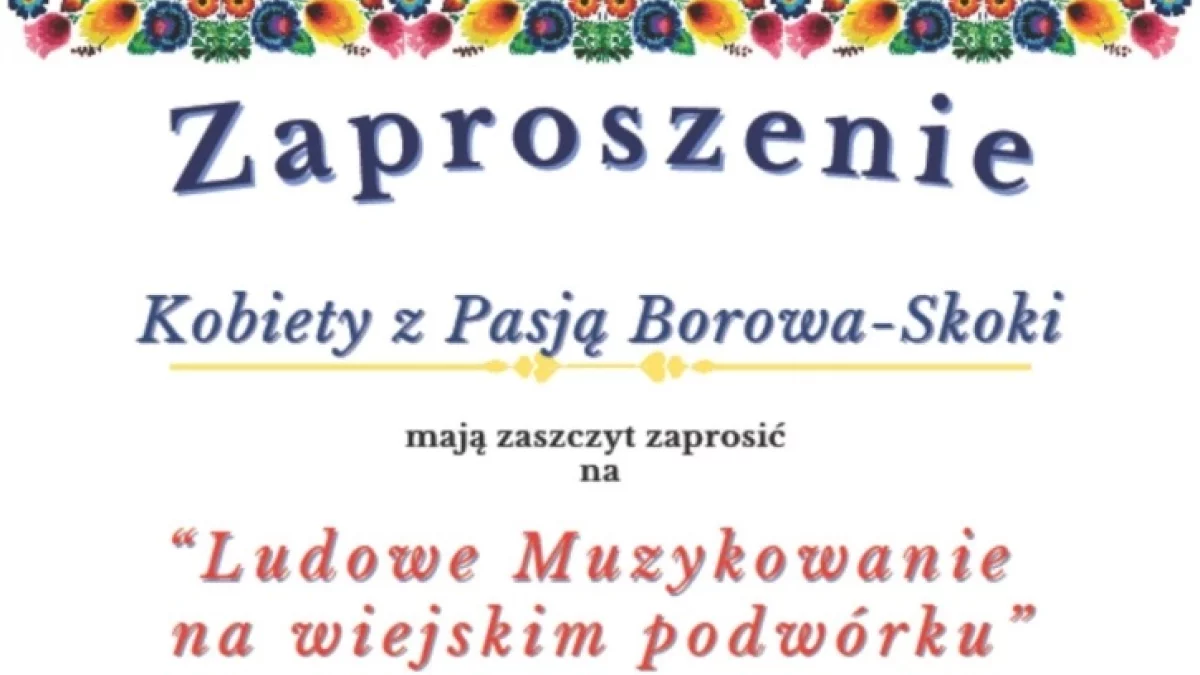 Zaproszenie

Kobiety z Pasją Borowa-Skoki

mają zaszczyt zaprosić
na

“Ludowe Muzykowanie
na wiejskim podwórku”